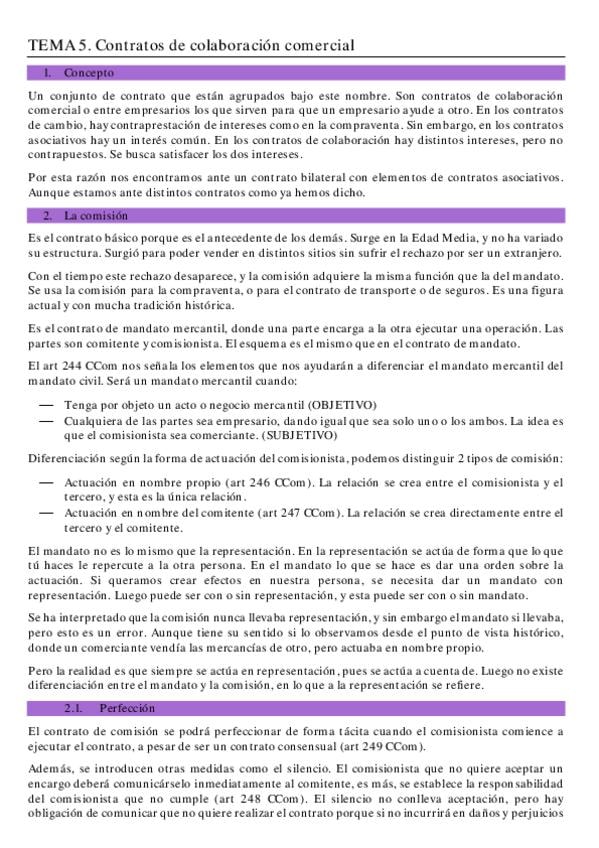 TEMA 5. Contratos de colaboración comercial

1. Concepto

Un conjunto de contrato que están agrupados bajo este nombre. Son contratos de colaboración comercial o entre empresarios los que sirven para que un empresario ayude a otro. En los contratos de cambio, hay contraprestación de intereses como en la compraventa. Sin embargo, en los contratos asociativos hay un interés común. En los contratos de colaboración hay distintos intereses, pero no contrapuestos. Se busca satisfacer los dos intereses.

Por esta razón nos encontramos ante un contrato bilateral con elementos de contratos asociativos. Aunque estamos ante distintos contratos como ya hemos dicho.

2. La comisión

Es el contrato básico porque es el antecedente de los demás. Surge en la Edad Media, y no ha variado su estructura. Surgió para poder vender en distintos sitios sin sufrir el rechazo por ser un extranjero.

Con el tiempo este rechazo desaparece, y la comisión adquiere la misma función que la del mandato. Se usa la comisión para la compraventa, o para el contrato de transporte o de seguros. Es una figura actual y con mucha tradición histórica.

Es el contrato de mandato mercantil, donde una parte encarga a la otra ejecutar una operación. Las partes son comitente y comisionista. El esquema es el mismo que en el contrato de mandato.

El art 244 CCom nos señala los elementos que nos ayudarán a diferenciar el mandato mercantil del mandato civil. Será un mandato mercantil cuando:

— Tenga por objeto un acto o negocio mercantil (OBJETIVO)
— Cualquiera de las partes sea empresario, dando igual que sea solo uno o los ambos. La idea es que el comisionista sea comerciante. (SUBJETIVO)

Diferenciación según la forma de actuación del comisionista, podemos distinguir 2 tipos de comisión:

— Actuación en nombre propio (art 246 CCom). La relación se crea entre el comisionista y el tercero, y esta es la única relación.
— Actuación en nombre del comitente (art 247 CCom). La relación se crea directamente entre el tercero y el comitente.

El mandato no es lo mismo que la representación. En la representación se actúa de forma que lo que tú haces le repercute a la otra persona. En el mandato lo que se hace es dar una orden sobre la actuación. Si queramos crear efectos en nuestra persona, se necesita dar un mandato con representación. Luego puede ser con o sin representación, y esta puede ser con o sin mandato.

Se ha interpretado que la comisión nunca llevaba representación, y sin embargo el mandato si llevaba, pero esto es un error. Aunque tiene su sentido si lo observamos desde el punto de vista histórico, donde un comerciante vendía las mercancías de otro, pero actuaba en nombre propio.

Pero la realidad es que siempre se actúa en representación, pues se actúa a cuenta de. Luego no existe diferenciación entre el mandato y la comisión, en lo que a la representación se refiere.

2.1. Perfección

El contrato de comisión se podrá perfeccionar de forma tácita cuando el comisionista comience a ejecutar el contrato, a pesar de ser un contrato consensual (art 249 CCom).

Además, se introducen otras medidas como el silencio. El comisionista que no quiere aceptar un encargo deberá comunicárselo inmediatamente al comitente, es más, se establece la responsabilidad del comisionista que no cumple (art 248 CCom). El silencio no conlleva aceptación, pero hay obligación de comunicar que no quiere realizar el contrato porque si no incurrirá en daños y perjuicios